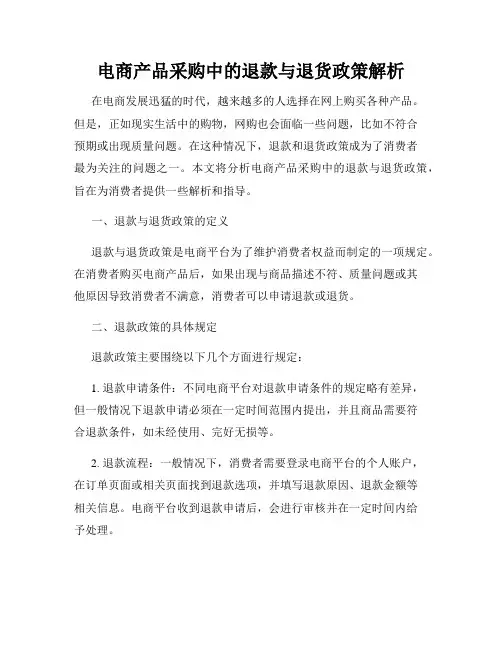 电商产品采购中的退款与退货政策解析

在电商发展迅猛的时代，越来越多的人选择在网上购买各种产品。但是，正如现实生活中的购物，网购也会面临一些问题，比如不符合预期或出现质量问题。在这种情况下，退款和退货政策成为了消费者最为关注的问题之一。本文将分析电商产品采购中的退款与退货政策，旨在为消费者提供一些解析和指导。

一、退款与退货政策的定义

退款与退货政策是电商平台为了维护消费者权益而制定的一项规定。在消费者购买电商产品后，如果出现与商品描述不符、质量问题或其他原因导致消费者不满意，消费者可以申请退款或退货。

二、退款政策的具体规定

退款政策主要围绕以下几个方面进行规定：

1. 退款申请条件：不同电商平台对退款申请条件的规定略有差异，但一般情况下退款申请必须在一定时间范围内提出，并且商品需要符合退款条件，如未经使用、完好无损等。

2. 退款流程：一般情况下，消费者需要登录电商平台的个人账户，在订单页面或相关页面找到退款选项，并填写退款原因、退款金额等相关信息。电商平台收到退款申请后，会进行审核并在一定时间内给予处理。